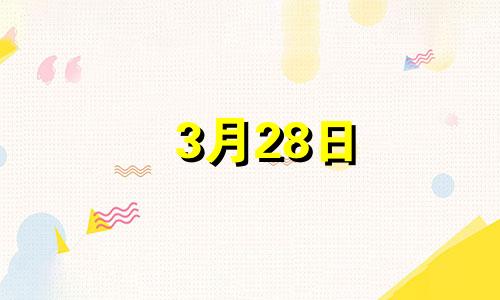 3月28日